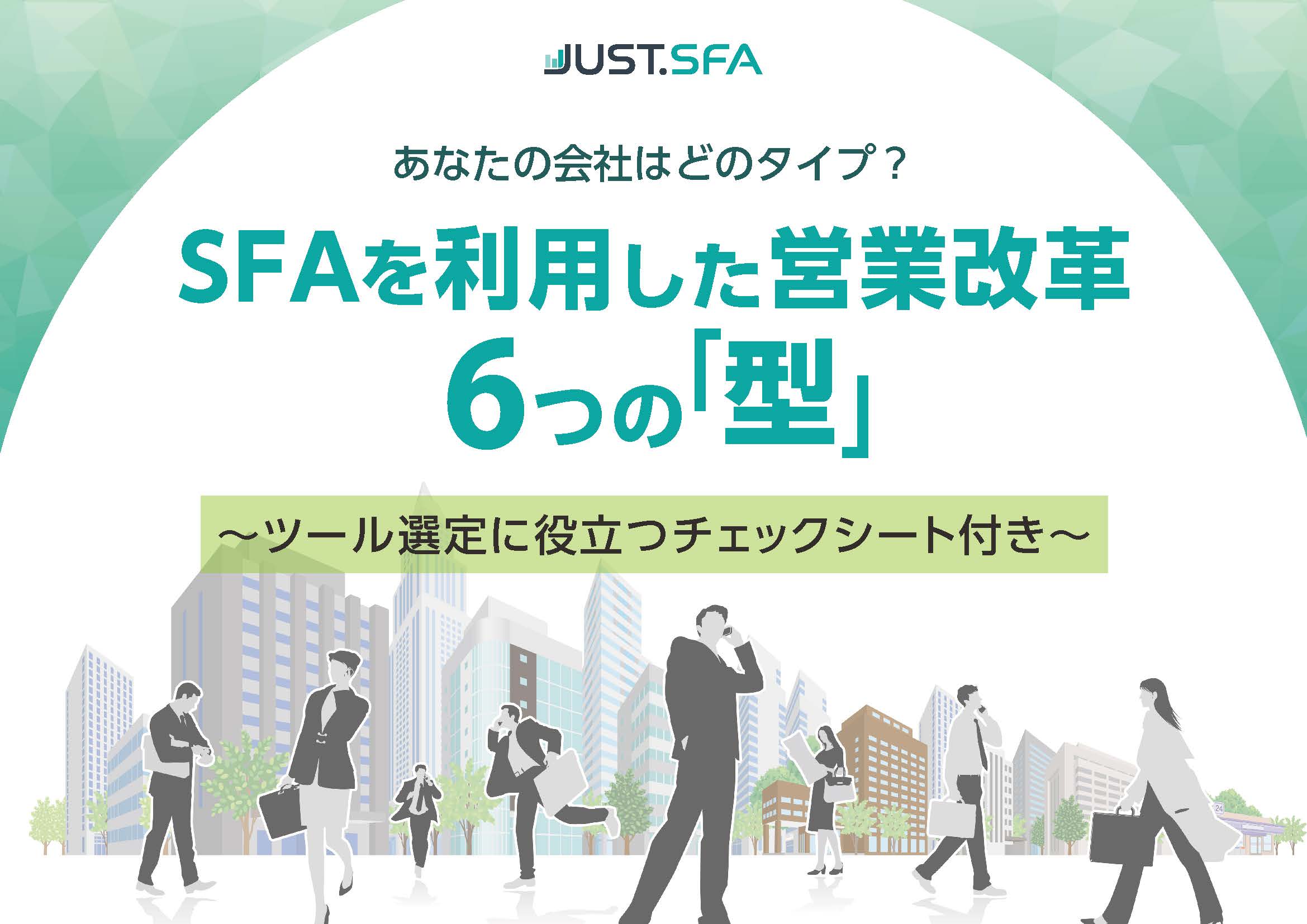 JUST.SFA

あなたの会社はどのタイプ？

SFAを利用した営業改革
6つの「型」

～ツール選定に役立つチェックシート付き～

24